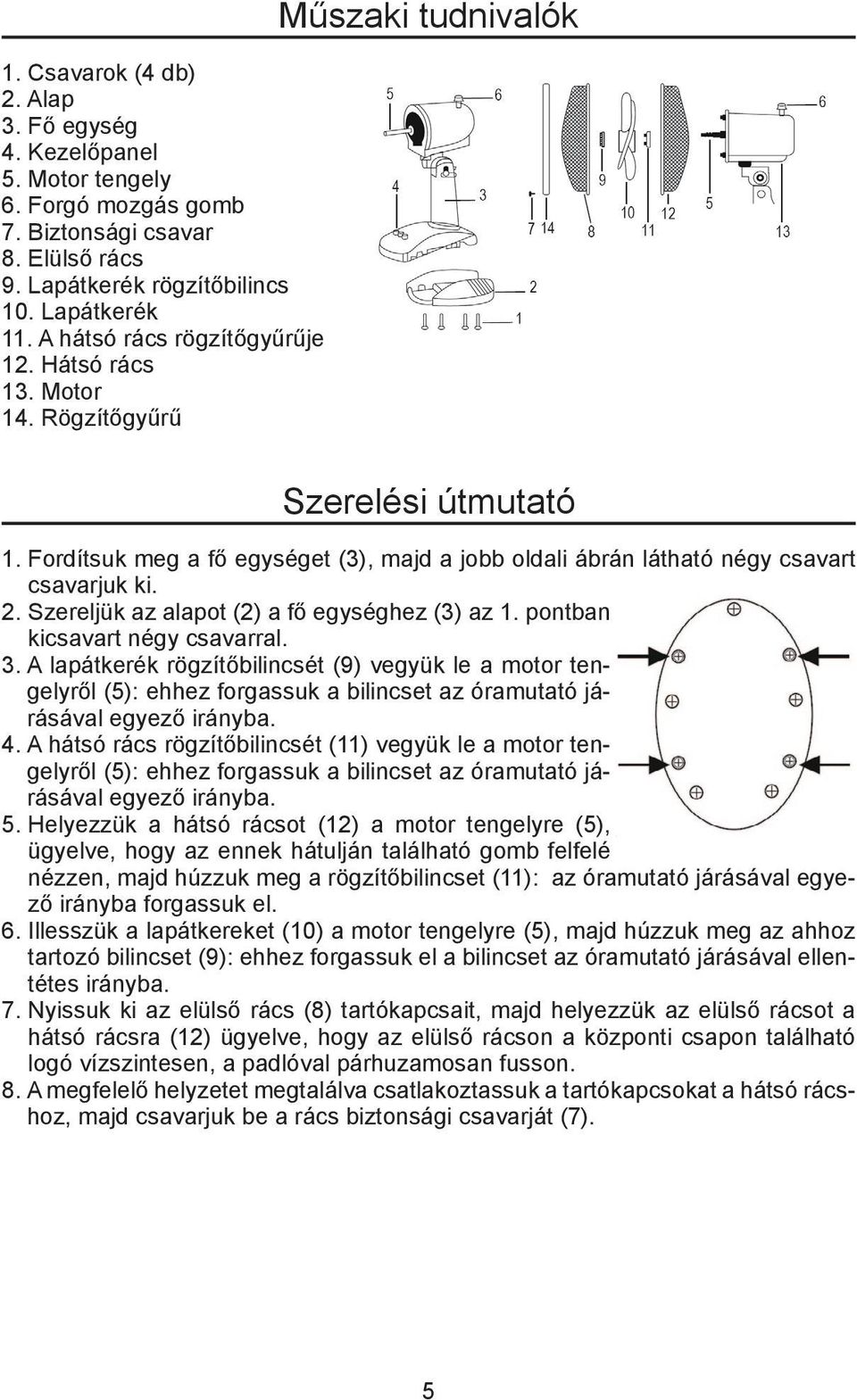 Műszaki tudnivalók

1. Csavarok (4 db)
2. Alap
3. Fő egység
4. Kezelőpanel
5. Motor tengely
6. Forgó mozgás gomb
7. Biztonsági csavar
8. Elülső rács
9. Lapátkerék rögzítőbilincs
10. Lapátkerék
11. A hátsó rács rögzítőgyűrűje
12. Hátsó rács
13. Motor
14. Rögzítőgyűrű

5 6 4 3 2 1 7 14 8 9 10 11 12 5 6 13

Szerelési útmutató

1. Fordítsuk meg a fő egységet (3), majd a jobb oldali ábrán látható négy csavart csavarjuk ki.
2. Szereljük az alapot (2) a fő egységhez (3) az 1. pontban kicsavart négy csavarral.
3. A lapátkerék rögzítőbilincsét (9) vegyük le a motor tengelyről (5): ehhez forgassuk a bilincset az óramutató járásával egyező irányba.
4. A hátsó rács rögzítőbilincsét (11) vegyük le a motor tengelyről (5): ehhez forgassuk a bilincset az óramutató járásával egyező irányba.
5. Helyezzük a hátsó rácsot (12) a motor tengelyre (5), ügyelve, hogy az ennek hátulján található gomb felfelé nézzen, majd húzzuk meg a rögzítőbilincset (11): az óramutató járásával egyező irányba forgassuk el.
6. Illesszük a lapátkereket (10) a motor tengelyre (5), majd húzzuk meg az ahhoz tartozó bilincset (9): ehhez forgassuk el a bilincset az óramutató járásával ellentétes irányba.
7. Nyissuk ki az elülső rács (8) tartókapcsait, majd helyezzük az elülső rácsot a hátsó rácsra (12) ügyelve, hogy az elülső rácson a központi csapon található logó vízszintesen, a padlóval párhuzamosan fusson.
8. A megfelelő helyzetet megtalálva csatlakoztassuk a tartókapcsokat a hátsó rácshoz, majd csavarjuk be a rács biztonsági csavarját (7).

5